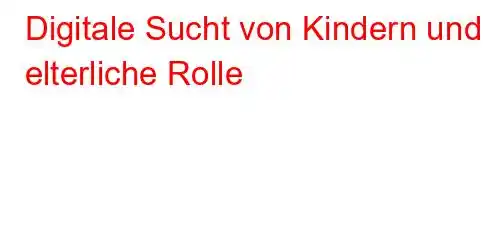 Digitale Sucht von Kindern und elterliche Rolle